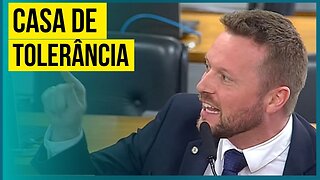 CASA DE
TOLERÂNCIA